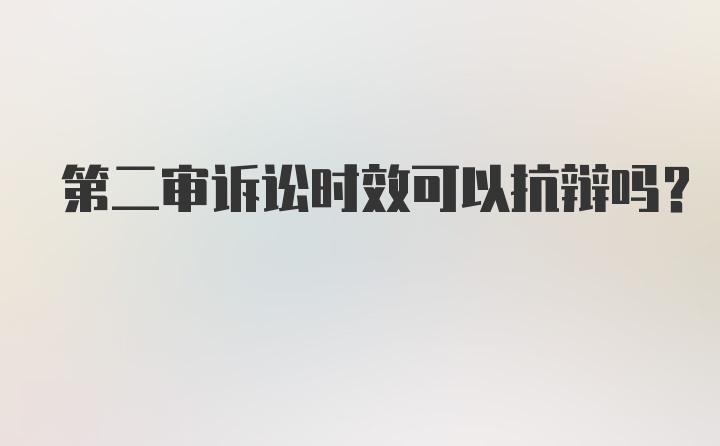 第二审诉讼时效可以抗辩吗？